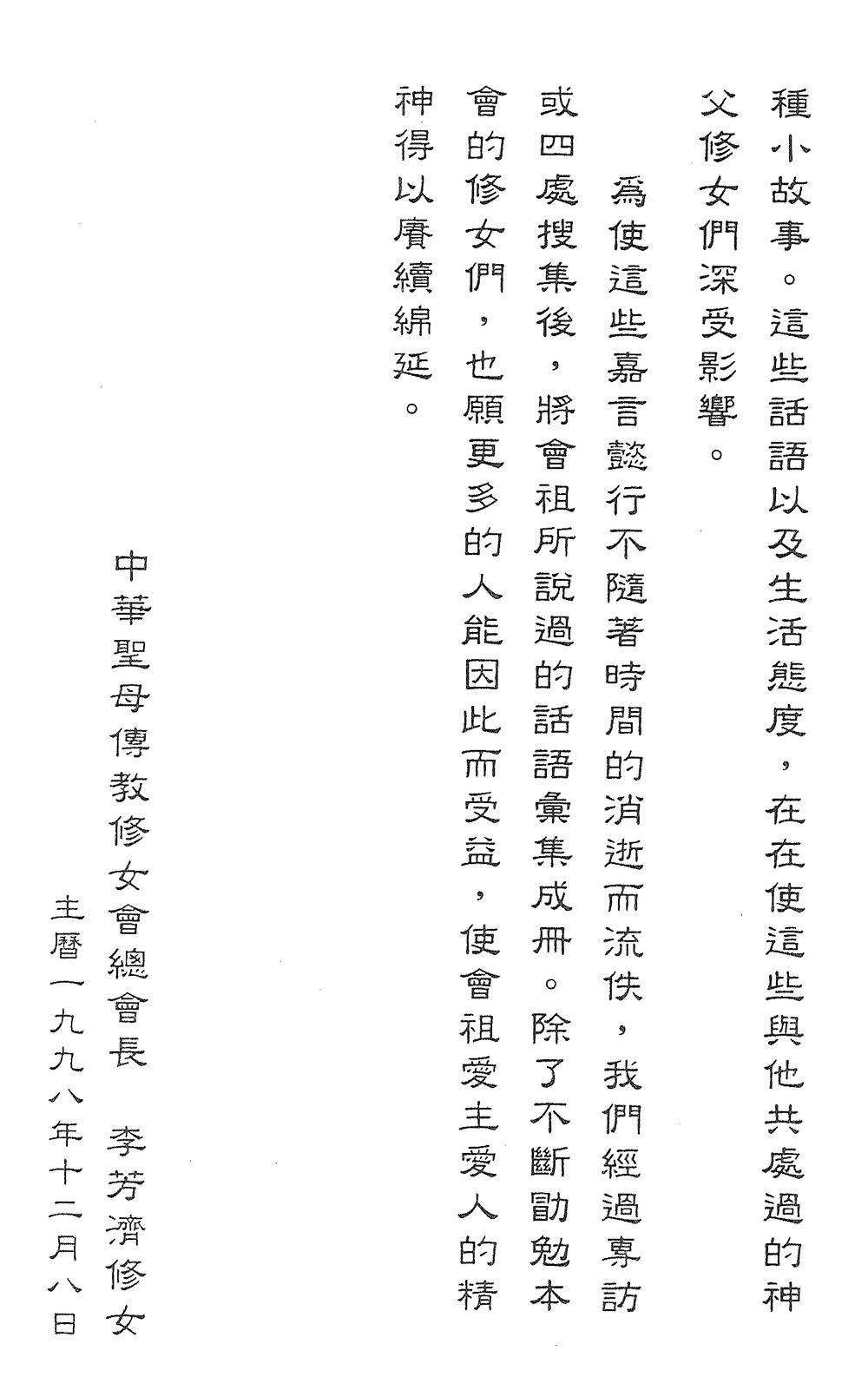 種小故事。這些話語以及生活態度，在在使這些與他共處過的神父修女們深受影響。

爲使這些嘉言懿行不隨著時間的消逝而流佚，我們經過專訪或四處搜集後，將會祖所說過的話語彙集成冊。除了不斷勖勉本會的修女們，也願更多的人能因此而受益，使會祖愛主愛人的精神得以賡續綿延。

中華聖母傳教修女會總會長　李芳濟修女

主曆一九九八年十二月八日